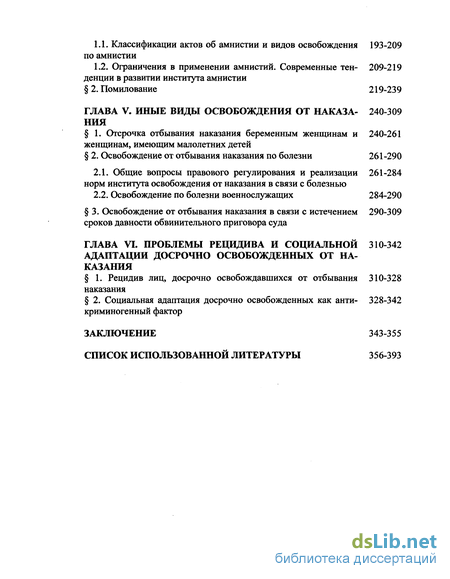 1.1. Классификации актов об амнистии и видов освобождения по амнистии 193-209

1.2. Ограничения в применении амнистий. Современные тенденции в развитии института амнистии 209-219

§ 2. Помилование 219-239

ГЛАВА V. ИНЫЕ ВИДЫ ОСВОБОЖДЕНИЯ ОТ НАКАЗАНИЯ 240-309

§ 1. Отсрочка отбывания наказания беременным женщинам и женщинам, имеющим малолетних детей 240-261

§ 2. Освобождение от отбывания наказания по болезни 261-290

2.1. Общие вопросы правового регулирования и реализации норм института освобождения от наказания в связи с болезнью 261-284

2.2. Освобождение по болезни военнослужащих 284-290

§ 3. Освобождение от отбывания наказания в связи с истечением сроков давности обвинительного приговора суда 290-309

ГЛАВА VI. ПРОБЛЕМЫ РЕЦИДИВА И СОЦИАЛЬНОЙ АДАПТАЦИИ ДОСРОЧНО ОСВОБОЖДЕННЫХ ОТ НАКАЗАНИЯ 310-342

§ 1. Рецидив лиц, досрочно освобождавшихся от отбывания наказания 310-328

§ 2. Социальная адаптация досрочно освобожденных как антикриминогенный фактор 328-342

ЗАКЛЮЧЕНИЕ 343-355

СПИСОК ИСПОЛЬЗОВАННОЙ ЛИТЕРАТУРЫ 356-393

dsLib.net
библиотека диссертаций